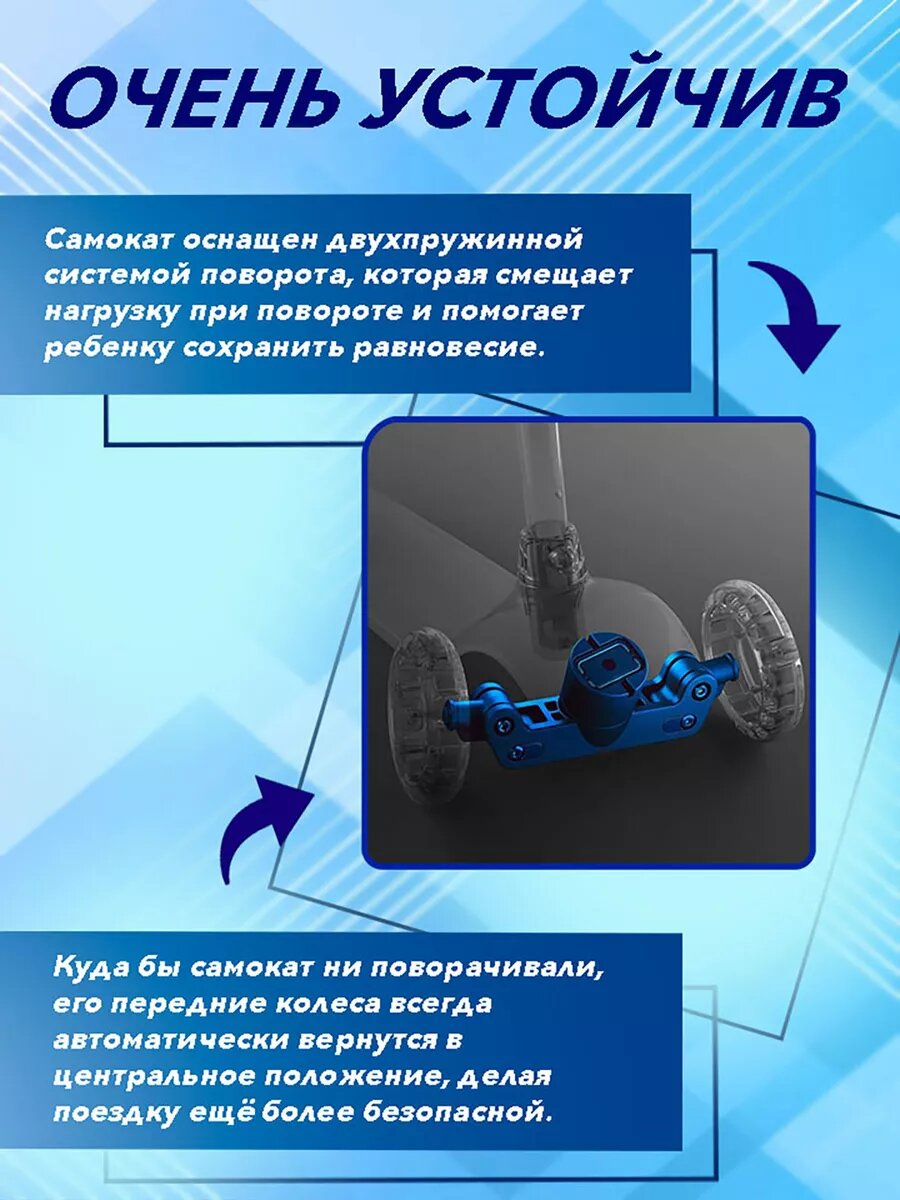 ОЧЕНЬ УСТОЙЧИВ

Самокат оснащен двухпружинной системой поворота, которая смещает нагрузку при повороте и помогает ребенку сохранить равновесие.

Куда бы самокат ни поворачивали, его передние колеса всегда автоматически вернутся в центральное положение, делая поездку ещё более безопасной.